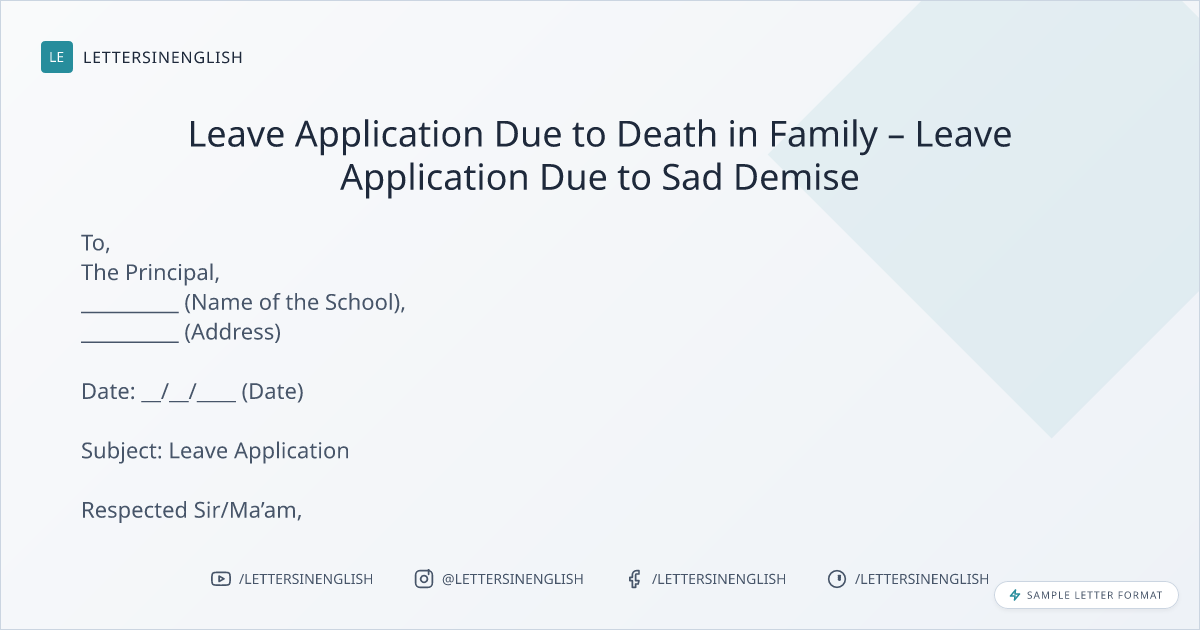 LE LETTERSINENGLISH

Leave Application Due to Death in Family – Leave Application Due to Sad Demise

To,
The Principal,
____ (Name of the School),
____ (Address)

Date: ____/____/____ (Date)

Subject: Leave Application

Respected Sir/Ma'am,

/LETTERSINENGLISH @LETTERSINENGLISH /LETTERSINENGLISH /LETTERSINENGLISH

SAMPLE LETTER FORMAT